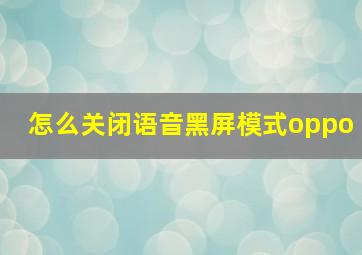 怎么关闭语音黑屏模式oppo